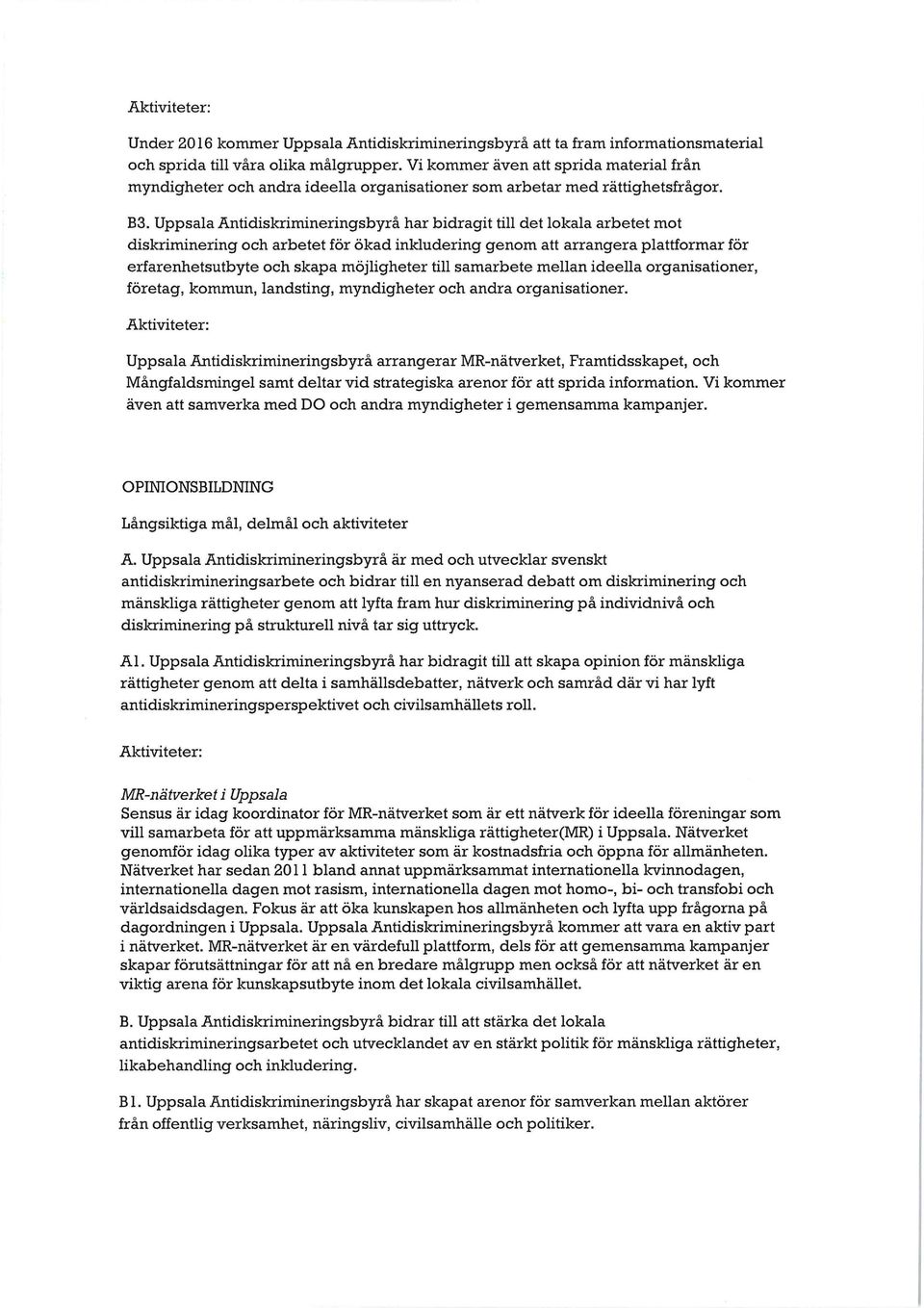 Aktiviteter:

Under 2016 kommer Uppsala Antidiskrimineringsbyrå att ta fram informationsmaterial och sprida till våra olika målgrupper. Vi kommer även att sprida material från myndigheter och andra ideella organisationer som arbetar med rättighetsfrågor.

B3. Uppsala Antidiskrimineringsbyrå har bidragit till det lokala arbetet mot diskriminering och arbetet för ökad inkludering genom att arrangera plattformar för erfarenhetsutbyte och skapa möjligheter till samarbete mellan ideella organisationer, företag, kommun, landsting, myndigheter och andra organisationer.

Aktiviteter:

Uppsala Antidiskrimineringsbyrå arrangerar MR-nätverket, Framtidsskapet, och Mångfaldsmingel samt deltar vid strategiska arenor för att sprida information. Vi kommer även att samverka med DO och andra myndigheter i gemensamma kampanjer.

OPINIONSBILDNING

Långsiktiga mål, delmål och aktiviteter

A. Uppsala Antidiskrimineringsbyrå är med och utvecklar svenskt antidiskrimineringsarbete och bidrar till en nyanserad debatt om diskriminering och mänskliga rättigheter genom att lyfta fram hur diskriminering på individnivå och diskriminering på strukturell nivå tar sig uttryck.

A1. Uppsala Antidiskrimineringsbyrå har bidragit till att skapa opinion för mänskliga rättigheter genom att delta i samhällsdebatter, nätverk och samråd där vi har lyft antidiskrimineringsperspektivet och civilsamhällets roll.

Aktiviteter:

MR-nätverket i Uppsala
Sensus är idag koordinator för MR-nätverket som är ett nätverk för ideella föreningar som vill samarbeta för att uppmärksamma mänskliga rättigheter(MR) i Uppsala. Nätverket genomför idag olika typer av aktiviteter som är kostnadsfria och öppna för allmänheten. Nätverket har sedan 2011 bland annat uppmärksammat internationella kvinnodagen, internationella dagen mot rasism, internationella dagen mot homo-, bi- och transfobi och världsaidsdagen. Fokus är att öka kunskapen hos allmänheten och lyfta upp frågorna på dagordningen i Uppsala. Uppsala Antidiskrimineringsbyrå kommer att vara en aktiv part i nätverket. MR-nätverket är en värdefull plattform, dels för att gemensamma kampanjer skapar förutsättningar för att nå en bredare målgrupp men också för att nätverket är en viktig arena för kunskapsutbyte inom det lokala civilsamhället.

B. Uppsala Antidiskrimineringsbyrå bidrar till att stärka det lokala antidiskrimineringsarbetet och utvecklandet av en stärkt politik för mänskliga rättigheter, likabehandling och inkludering.

B1. Uppsala Antidiskrimineringsbyrå har skapat arenor för samverkan mellan aktörer från offentlig verksamhet, näringsliv, civilsamhälle och politiker.